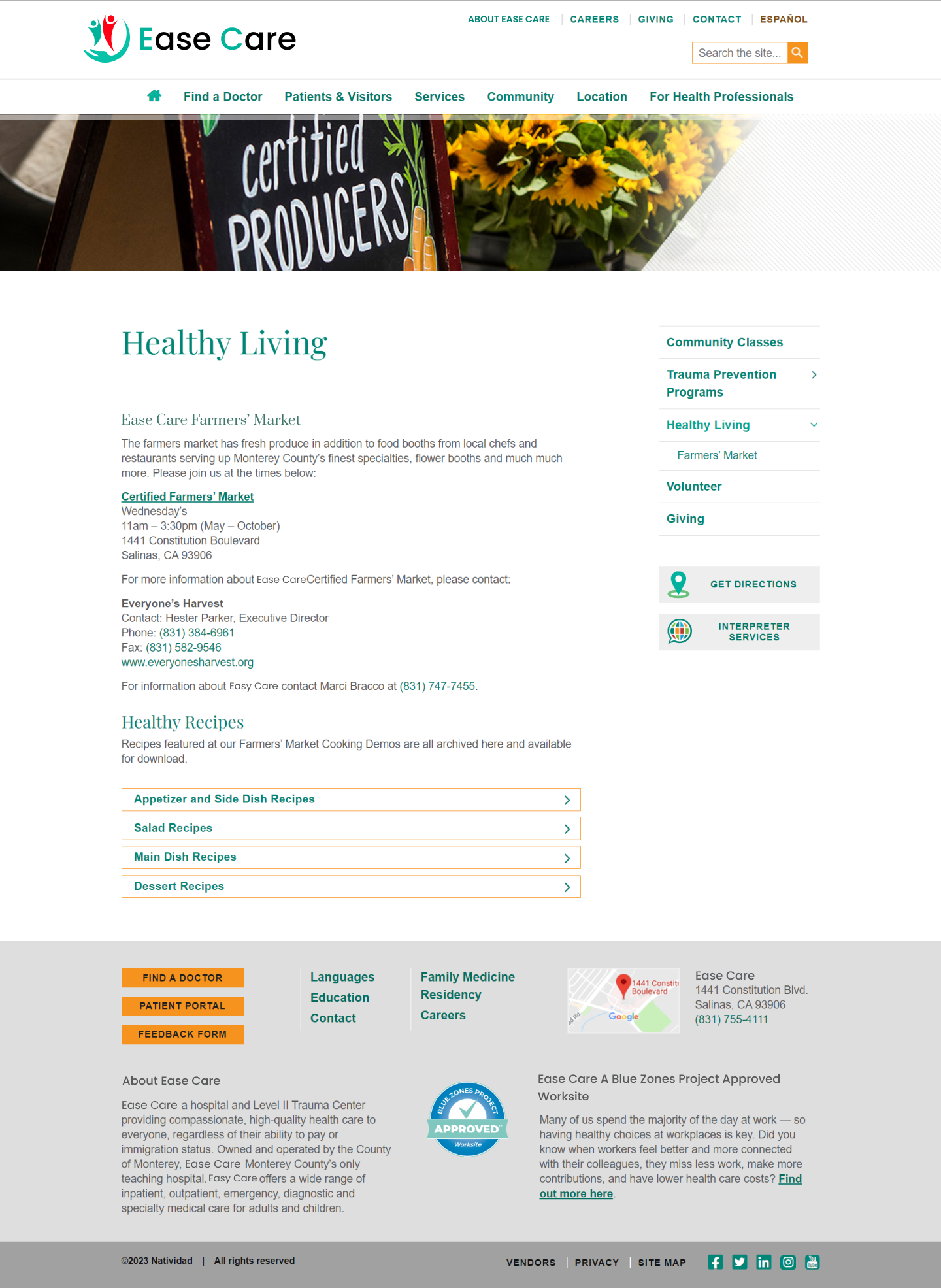 Ease Care

ABOUT EASE CARE | CAREERS | GIVING | CONTACT | ESPAÑOL

Search the site...

Find a Doctor Patients & Visitors Services Community Location For Health Professionals

certified PRODUCERS

Healthy Living

Ease Care Farmers' Market

The farmers market has fresh produce in addition to food booths from local chefs and restaurants serving up Monterey County's finest specialties, flower booths and much much more. Please join us at the times below:

Certified Farmers' Market
Wednesday's
11am – 3:30pm (May – October)
1441 Constitution Boulevard
Salinas, CA 93906

For more information about Ease CareCertified Farmers' Market, please contact:

Everyone's Harvest
Contact: Hester Parker, Executive Director
Phone: (831) 384-6961
Fax: (831) 582-9546
www.everyonesharvest.org

For information about Easy Care contact Marci Bracco at (831) 747-7455.

Healthy Recipes

Recipes featured at our Farmers' Market Cooking Demos are all archived here and available for download.

Appetizer and Side Dish Recipes

Salad Recipes

Main Dish Recipes

Dessert Recipes

Community Classes
Trauma Prevention Programs
Healthy Living
Farmers' Market
Volunteer
Giving

GET DIRECTIONS

INTERPRETER SERVICES

FIND A DOCTOR
PATIENT PORTAL
FEEDBACK FORM

Languages
Education
Contact

Family Medicine Residency
Careers

1441 Constit Boulevard
Google

Ease Care
1441 Constitution Blvd.
Salinas, CA 93906
(831) 755-4111

About Ease Care

Ease Care a hospital and Level II Trauma Center providing compassionate, high-quality health care to everyone, regardless of their ability to pay or immigration status. Owned and operated by the County of Monterey, Ease Care Monterey County's only teaching hospital. Easy Care offers a wide range of inpatient, outpatient, emergency, diagnostic and specialty medical care for adults and children.

BLUE ZONES PROJECT
APPROVED
Worksite

Ease Care A Blue Zones Project Approved Worksite

Many of us spend the majority of the day at work — so having healthy choices at workplaces is key. Did you know when workers feel better and more connected with their colleagues, they miss less work, make more contributions, and have lower health care costs? Find out more here.

©2023 Natividad | All rights reserved

VENDORS | PRIVACY | SITE MAP